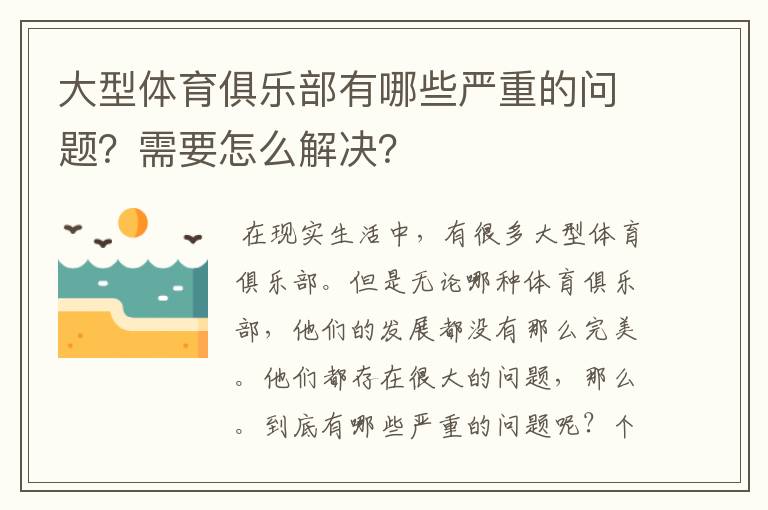 大型体育俱乐部有哪些严重的问题？需要怎么解决？

在现实生活中，有很多大型体育俱乐部。但是无论哪种体育俱乐部，他们的发展都没有那么完美。他们都存在很大的问题，那么。到底有哪些严重的问题呢？个